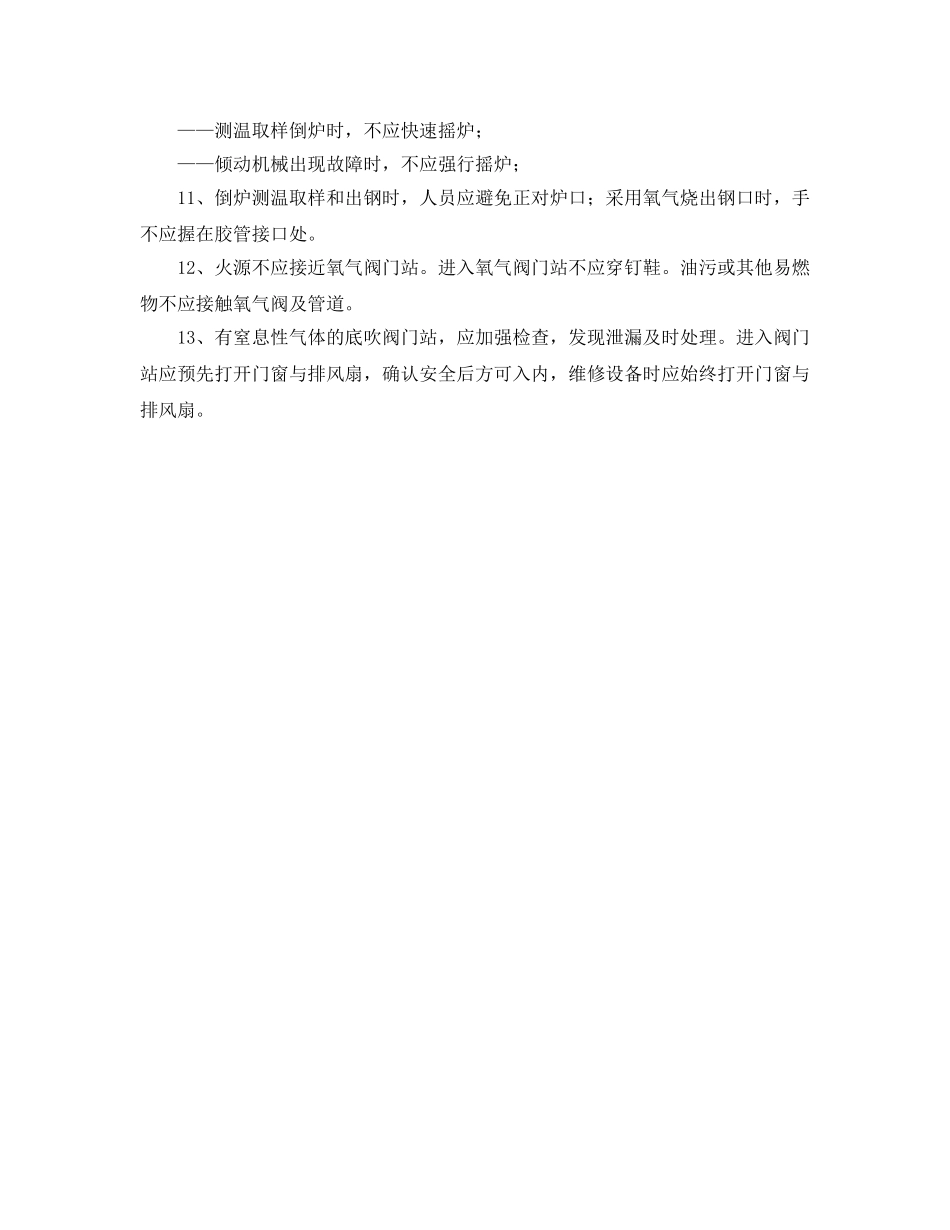 ——测温取样倒炉时，不应快速摇炉；

——倾动机械出现故障时，不应强行摇炉；

11、倒炉测温取样和出钢时，人员应避免正对炉口；采用氧气烧出钢口时，手不应握在胶管接口处。

12、火源不应接近氧气阀门站。进入氧气阀门站不应穿钉鞋。油污或其他易燃物不应接触氧气阀及管道。

13、有窒息性气体的底吹阀门站，应加强检查，发现泄漏及时处理。进入阀门站应预先打开门窗与排风扇，确认安全后方可入内，维修设备时应始终打开门窗与排风扇。